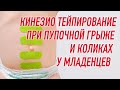 КИНЕЗИО ТЕЙПИРОВАНИЕ ПРИ ПУПОЧНОЙ ГРЫЖЕ И КОЛИКАХ У МЛАДЕНЦЕВ